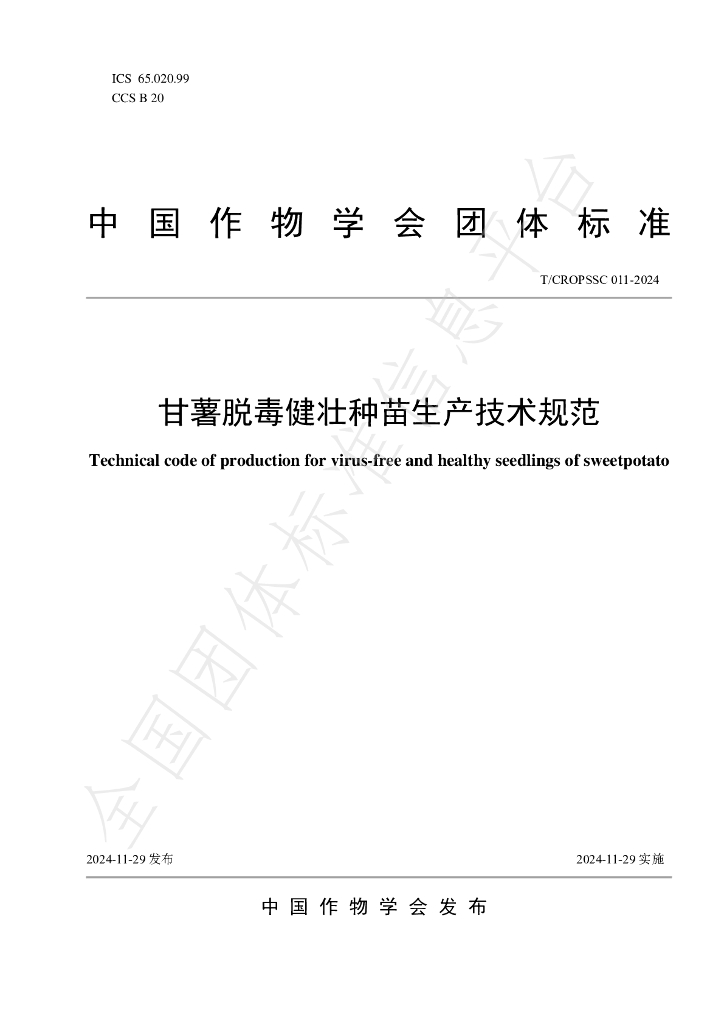 ICS 65.020.99
CCS B 20

中国作物学会团体标准

T/CROPSSC 011-2024

甘薯脱毒健壮种苗生产技术规范

Technical code of production for virus-free and healthy seedlings of sweetpotato

2024-11-29发布 2024-11-29实施

中国作物学会发布

全国团体标准信息平台